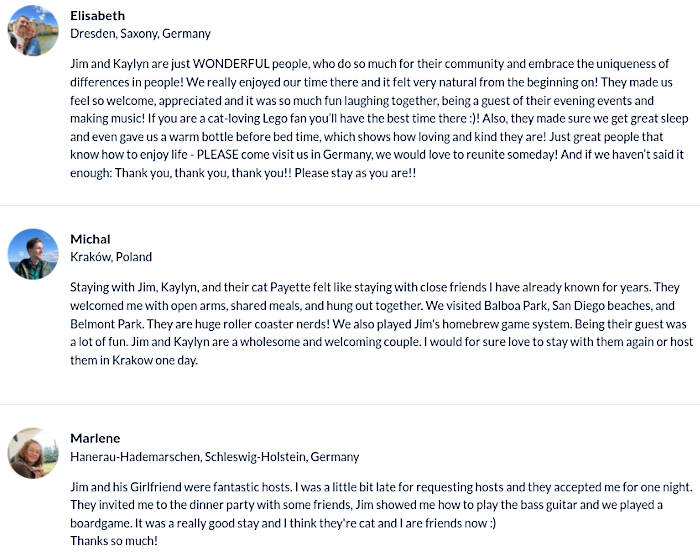 Elisabeth
Dresden, Saxony, Germany

Jim and Kaylyn are just WONDERFUL people, who do so much for their community and embrace the uniqueness of differences in people! We really enjoyed our time there and it felt very natural from the beginning on! They made us feel so welcome, appreciated and it was so much fun laughing together, being a guest of their evening events and making music! If you are a cat-loving Lego fan you'll have the best time there :)! Also, they made sure we get great sleep and even gave us a warm bottle before bed time, which shows how loving and kind they are! Just great people that know how to enjoy life - PLEASE come visit us in Germany, we would love to reunite someday! And if we haven't said it enough: Thank you, thank you, thank you!! Please stay as you are!!

Michal
Kraków, Poland

Staying with Jim, Kaylyn, and their cat Payette felt like staying with close friends I have already known for years. They welcomed me with open arms, shared meals, and hung out together. We visited Balboa Park, San Diego beaches, and Belmont Park. They are huge roller coaster nerds! We also played Jim's homebrew game system. Being their guest was a lot of fun. Jim and Kaylyn are a wholesome and welcoming couple. I would for sure love to stay with them again or host them in Krakow one day.

Marlene
Hanerau-Hademarschen, Schleswig-Holstein, Germany

Jim and his Girlfriend were fantastic hosts. I was a little bit late for requesting hosts and they accepted me for one night. They invited me to the dinner party with some friends, Jim showed me how to play the bass guitar and we played a boardgame. It was a really good stay and I think they're cat and I are friends now :)
Thanks so much!